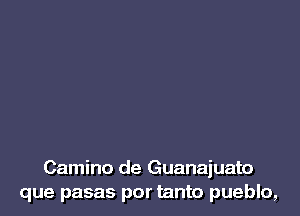 Camino de Guanajuato
que pasas por tanto pueblo,